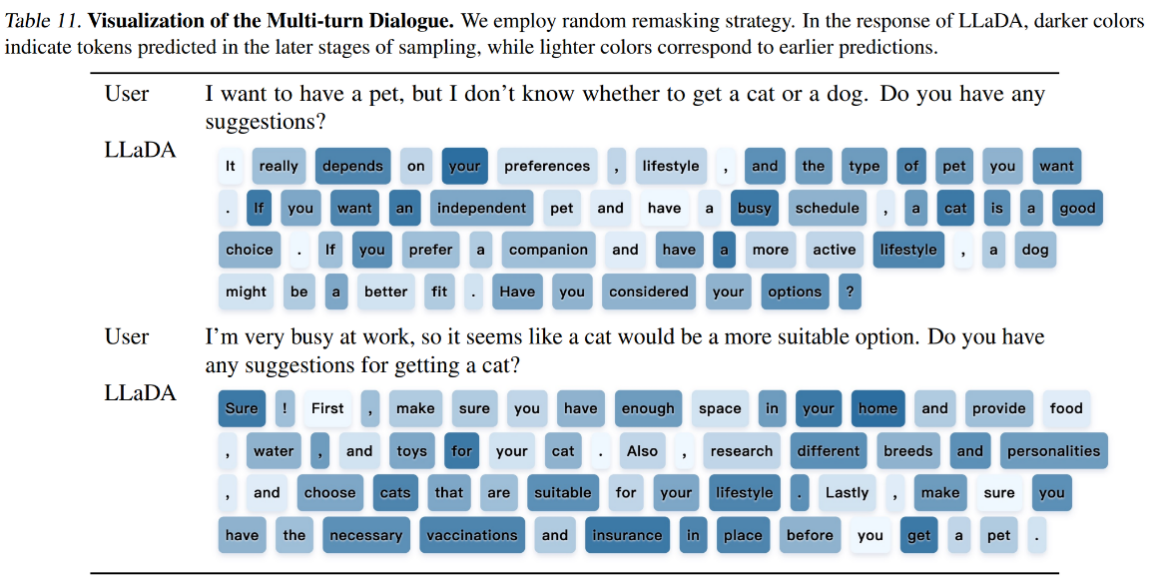 Table 11. **Visualization of the Multi-turn Dialogue.** We employ random remasking strategy. In the response of LLaDA, darker colors indicate tokens predicted in the later stages of sampling, while lighter colors correspond to earlier predictions.

User I want to have a pet, but I don't know whether to get a cat or a dog. Do you have any suggestions?

LLaDA It really depends on your preferences , lifestyle , and the type of pet you want . If you want an independent pet and have a busy schedule , a cat is a good choice . If you prefer a companion and have a more active lifestyle , a dog might be a better fit . Have you considered your options ?

User I'm very busy at work, so it seems like a cat would be a more suitable option. Do you have any suggestions for getting a cat?

LLaDA Sure ! First , make sure you have enough space in your home and provide food , water , and toys for your cat . Also , research different breeds and personalities , and choose cats that are suitable for your lifestyle . Lastly , make sure you have the necessary vaccinations and insurance in place before you get a pet .